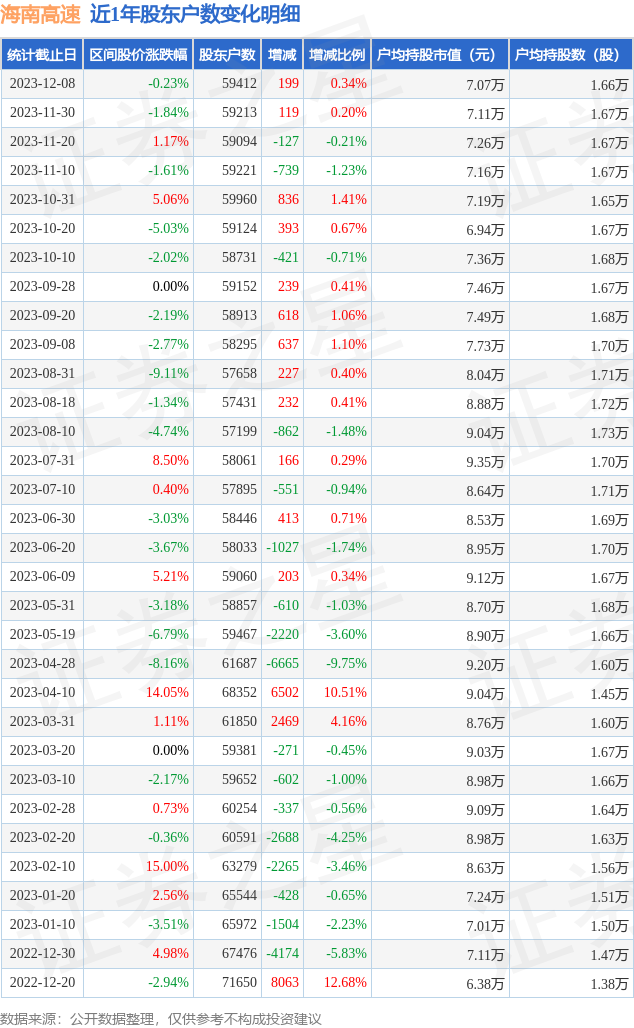 海南高速 近1年股东户数变化明细

| 统计截止日 | 区间股价涨跌幅 | 股东户数 | 增减 | 增减比例 | 户均持股市值（元） | 户均持股数（股） |
|---|---|---|---|---|---|---|
| 2023-12-08 | -0.23% | 59412 | 199 | 0.34% | 7.07万 | 1.66万 |
| 2023-11-30 | -1.84% | 59213 | 119 | 0.20% | 7.11万 | 1.67万 |
| 2023-11-20 | 1.17% | 59094 | -127 | -0.21% | 7.26万 | 1.67万 |
| 2023-11-10 | -1.61% | 59221 | -739 | -1.23% | 7.16万 | 1.67万 |
| 2023-10-31 | 5.06% | 59960 | 836 | 1.41% | 7.19万 | 1.65万 |
| 2023-10-20 | -5.03% | 59124 | 393 | 0.67% | 6.94万 | 1.67万 |
| 2023-10-10 | -2.02% | 58731 | -421 | -0.71% | 7.36万 | 1.68万 |
| 2023-09-28 | 0.00% | 59152 | 239 | 0.41% | 7.46万 | 1.67万 |
| 2023-09-20 | -2.19% | 58913 | 618 | 1.06% | 7.49万 | 1.68万 |
| 2023-09-08 | -2.77% | 58295 | 637 | 1.10% | 7.73万 | 1.70万 |
| 2023-08-31 | -9.11% | 57658 | 227 | 0.40% | 8.04万 | 1.71万 |
| 2023-08-18 | -1.34% | 57431 | 232 | 0.41% | 8.88万 | 1.72万 |
| 2023-08-10 | -4.74% | 57199 | -862 | -1.48% | 9.04万 | 1.73万 |
| 2023-07-31 | 8.50% | 58061 | 166 | 0.29% | 9.35万 | 1.70万 |
| 2023-07-10 | 0.40% | 57895 | -551 | -0.94% | 8.64万 | 1.71万 |
| 2023-06-30 | -3.03% | 58446 | 413 | 0.71% | 8.53万 | 1.69万 |
| 2023-06-20 | -3.67% | 58033 | -1027 | -1.74% | 8.95万 | 1.70万 |
| 2023-06-09 | 5.21% | 59060 | 203 | 0.34% | 9.12万 | 1.67万 |
| 2023-05-31 | -3.18% | 58857 | -610 | -1.03% | 8.70万 | 1.68万 |
| 2023-05-19 | -6.79% | 59467 | -2220 | -3.60% | 8.90万 | 1.66万 |
| 2023-04-28 | -8.16% | 61687 | -6665 | -9.75% | 9.20万 | 1.60万 |
| 2023-04-10 | 14.05% | 68352 | 6502 | 10.51% | 9.04万 | 1.45万 |
| 2023-03-31 | 1.11% | 61850 | 2469 | 4.16% | 8.76万 | 1.60万 |
| 2023-03-20 | 0.00% | 59381 | -271 | -0.45% | 9.03万 | 1.67万 |
| 2023-03-10 | -2.17% | 59652 | -602 | -1.00% | 8.98万 | 1.66万 |
| 2023-02-28 | 0.73% | 60254 | -337 | -0.56% | 9.09万 | 1.64万 |
| 2023-02-20 | -0.36% | 60591 | -2688 | -4.25% | 8.98万 | 1.63万 |
| 2023-02-10 | 15.00% | 63279 | -2265 | -3.46% | 8.63万 | 1.56万 |
| 2023-01-20 | 2.56% | 65544 | -428 | -0.65% | 7.24万 | 1.51万 |
| 2023-01-10 | -3.51% | 65972 | -1504 | -2.23% | 7.01万 | 1.50万 |
| 2022-12-30 | 4.98% | 67476 | -4174 | -5.83% | 7.11万 | 1.47万 |
| 2022-12-20 | -2.94% | 71650 | 8063 | 12.68% | 6.38万 | 1.38万 |

数据来源：公开数据整理，仅供参考不构成投资建议